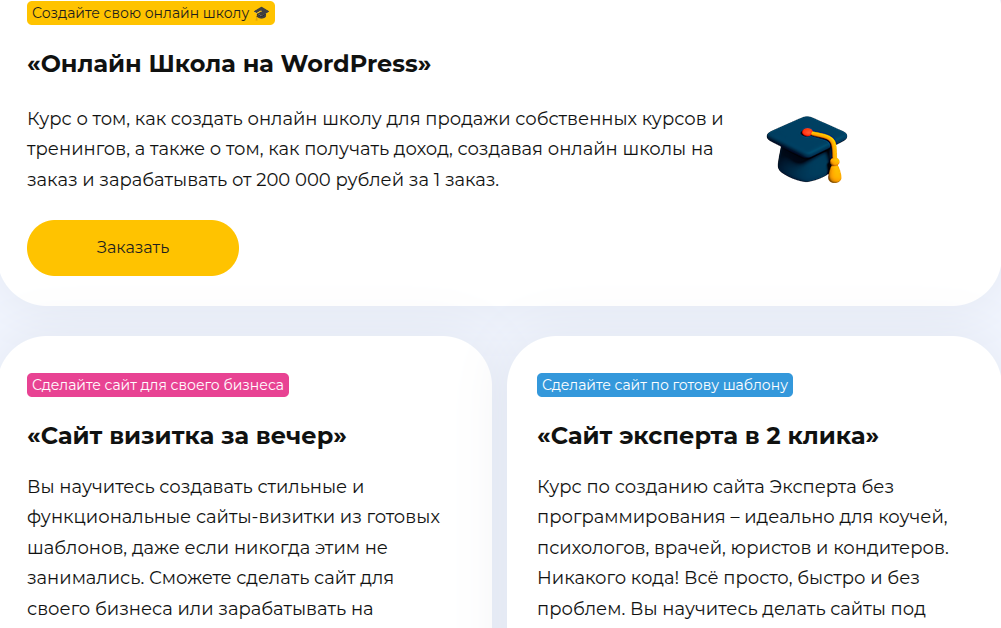 Создайте свою онлайн школу 🎓

«Онлайн Школа на WordPress»

Курс о том, как создать онлайн школу для продажи собственных курсов и тренингов, а также о том, как получать доход, создавая онлайн школы на заказ и зарабатывать от 200 000 рублей за 1 заказ.

Заказать

Сделайте сайт для своего бизнеса

«Сайт визитка за вечер»

Вы научитесь создавать стильные и функциональные сайты-визитки из готовых шаблонов, даже если никогда этим не занимались. Сможете сделать сайт для своего бизнеса или зарабатывать на

Сделайте сайт по готову шаблону

«Сайт эксперта в 2 клика»

Курс по созданию сайта Эксперта без программирования – идеально для коучей, психологов, врачей, юристов и кондитеров. Никакого кода! Всё просто, быстро и без проблем. Вы научитесь делать сайты под